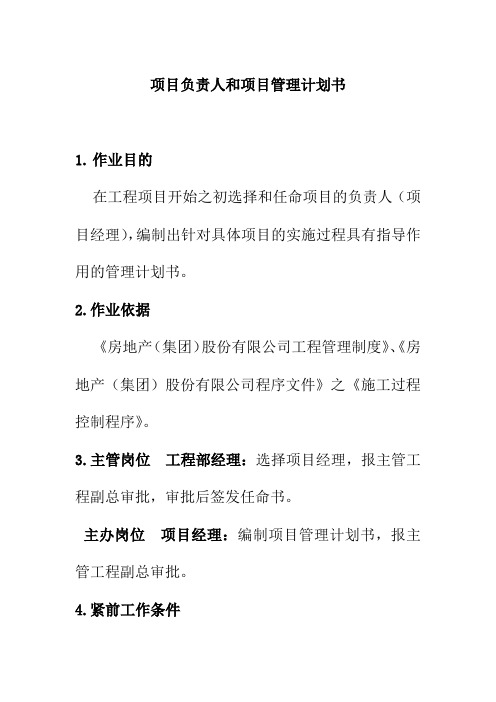 项目负责人和项目管理计划书

1. 作业目的

在工程项目开始之初选择和任命项目的负责人（项目经理），编制出针对具体项目的实施过程具有指导作用的管理计划书。

2. 作业依据

《房地产（集团）股份有限公司工程管理制度》、《房地产（集团）股份有限公司程序文件》之《施工过程控制程序》。

3. 主管岗位　工程部经理：选择项目经理，报主管工程副总审批，审批后签发任命书。

主办岗位　项目经理：编制项目管理计划书，报主管工程副总审批。

4. 紧前工作条件